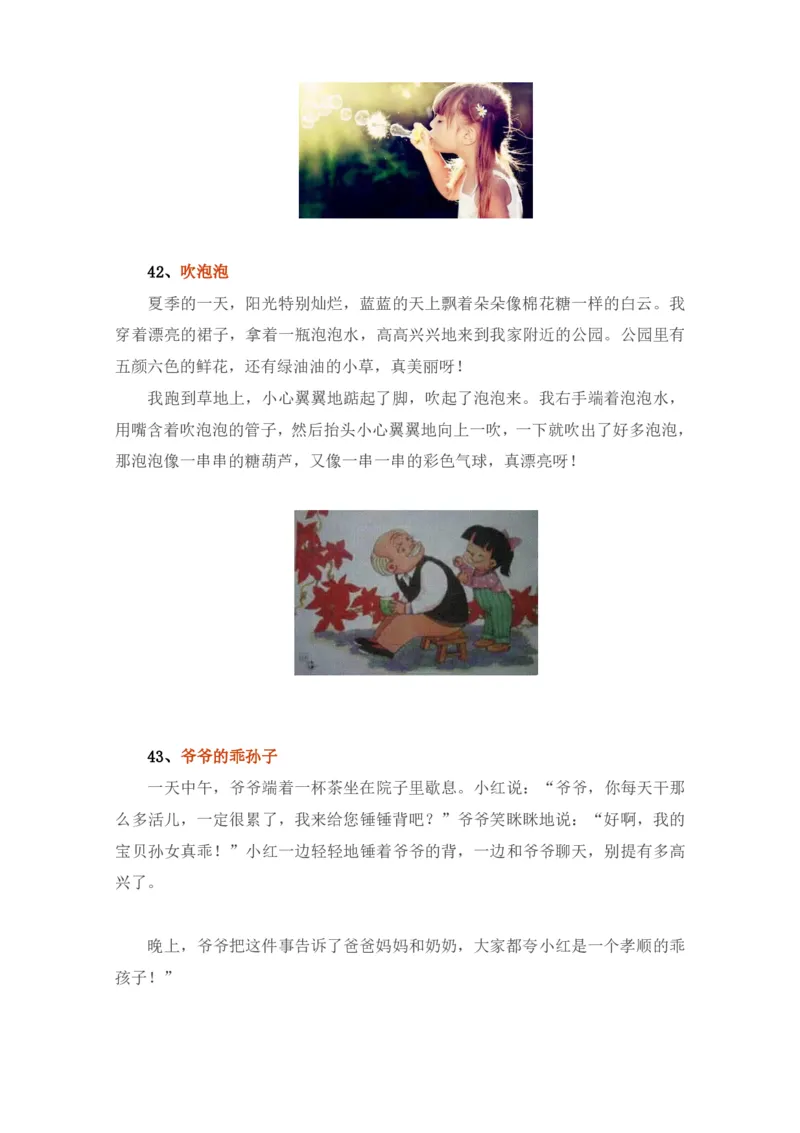 42、吹泡泡

夏季的一天，阳光特别灿烂，蓝蓝的天上飘着朵朵像棉花糖一样的白云。我穿着漂亮的裙子，拿着一瓶泡泡水，高高兴兴地来到我家附近的公园。公园里有五颜六色的鲜花，还有绿油油的小草，真美丽呀！

我跑到草地上，小心翼翼地踮起了脚，吹起了泡泡来。我右手端着泡泡水，用嘴含着吹泡泡的管子，然后抬头小心翼翼地向上一吹，一下就吹出了好多泡泡，那泡泡像一串串的糖葫芦，又像一串一串的彩色气球，真漂亮呀！

43、爷爷的乖孙子

一天中午，爷爷端着一杯茶坐在院子里歇息。小红说：“爷爷，你每天干那么多活儿，一定很累了，我来给您锤锤背吧？”爷爷笑眯眯地说：“好啊，我的宝贝孙女真乖！”小红一边轻轻地锤着爷爷的背，一边和爷爷聊天，别提有多高兴了。

晚上，爷爷把这件事告诉了爸爸妈妈和奶奶，大家都夸小红是一个孝顺的乖孩子！”